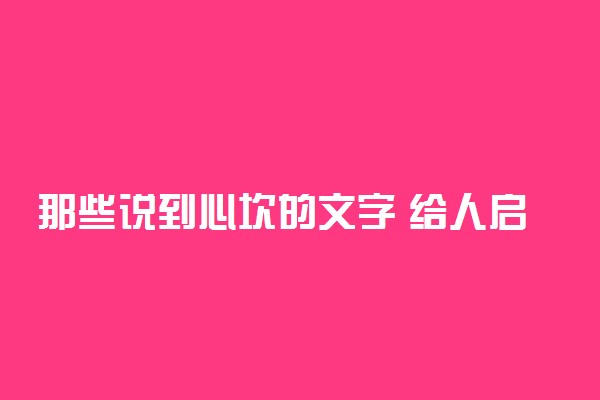 那些说到心坎的文字 给人启